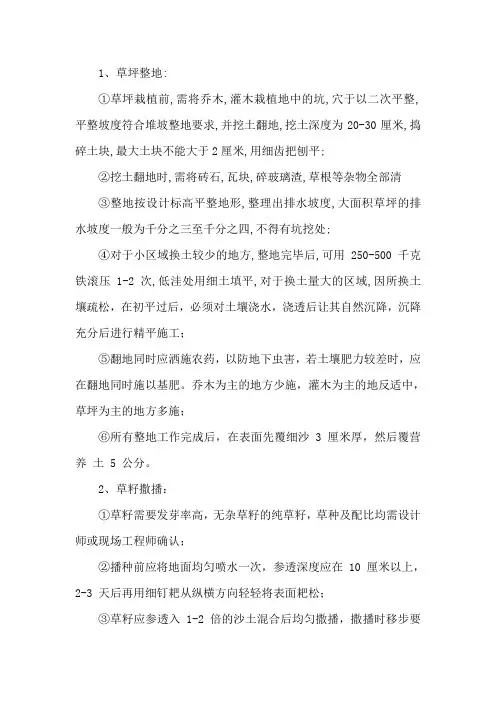 1、草坪整地:

①草坪栽植前,需将乔木,灌木栽植地中的坑,穴于以二次平整,平整坡度符合堆坡整地要求,并挖土翻地,挖土深度为 20-30 厘米,捣碎土块,最大土块不能大于 2 厘米,用细齿把刨平:

②挖土翻地时,需将砖石,瓦块,碎玻璃渣,草根等杂物全部清

③整地按设计标高平整地形,整理出排水坡度,大面积草坪的排水坡度一般为千分之三至千分之四,不得有坑挖处:

④对于小区域换土较少的地方,整地完毕后,可用 250-500 千克铁滚压 1-2 次,低洼处用细土填平,对于换土量大的区域,因所换土壤疏松,在初平过后,必须对土壤浇水,浇透后让其自然沉降,沉降充分后进行精平施工;

⑤翻地同时应洒施农药,以防地下虫害,若土壤肥力较差时,应在翻地同时施以基肥。乔木为主的地方少施,灌木为主的地反适中,草坪为主的地方多施;

⑥所有整地工作完成后,在表面先覆细沙 3 厘米厚,然后覆营养 土 5 公分。

2、草籽撒播:

①草籽需要发芽率高,无杂草籽的纯草籽,草种及配比均需设计师或现场工程师确认;

②播种前应将地面均匀喷水一次,参透深度应在 10 厘米以上,2-3 天后再用细钉耙从纵横方向轻轻将表面耙松;

③草籽应参透入 1-2 倍的沙土混合后均匀撒播,撒播时移步要